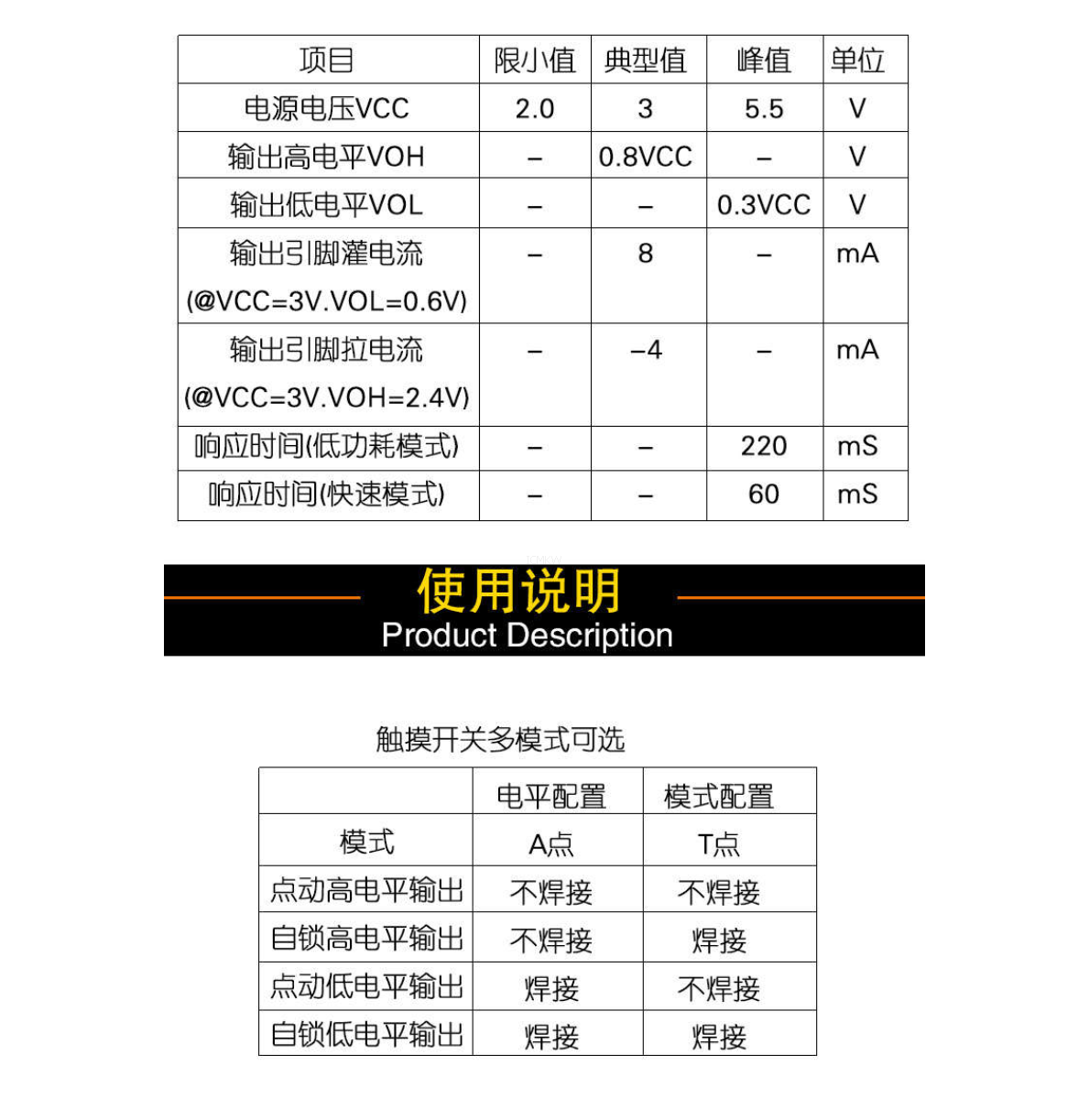 | 项目 | 限小值 | 典型值 | 峰值 | 单位 |
|---|---|---|---|---|
| 电源电压VCC | 2.0 | 3 | 5.5 | V |
| 输出高电平VOH | – | 0.8VCC | – | V |
| 输出低电平VOL | – | – | 0.3VCC | V |
| 输出引脚灌电流 (@VCC=3V.VOL=0.6V) | – | 8 | – | mA |
| 输出引脚拉电流 (@VCC=3V.VOH=2.4V) | – | –4 | – | mA |
| 响应时间(低功耗模式) | – | – | 220 | mS |
| 响应时间(快速模式) | – | – | 60 | mS |

使用说明
Product Description

触摸开关多模式可选

| | 电平配置 | 模式配置 |
|---|---|---|
| 模式 | A点 | T点 |
| 点动高电平输出 | 不焊接 | 不焊接 |
| 自锁高电平输出 | 不焊接 | 焊接 |
| 点动低电平输出 | 焊接 | 不焊接 |
| 自锁低电平输出 | 焊接 | 焊接 |